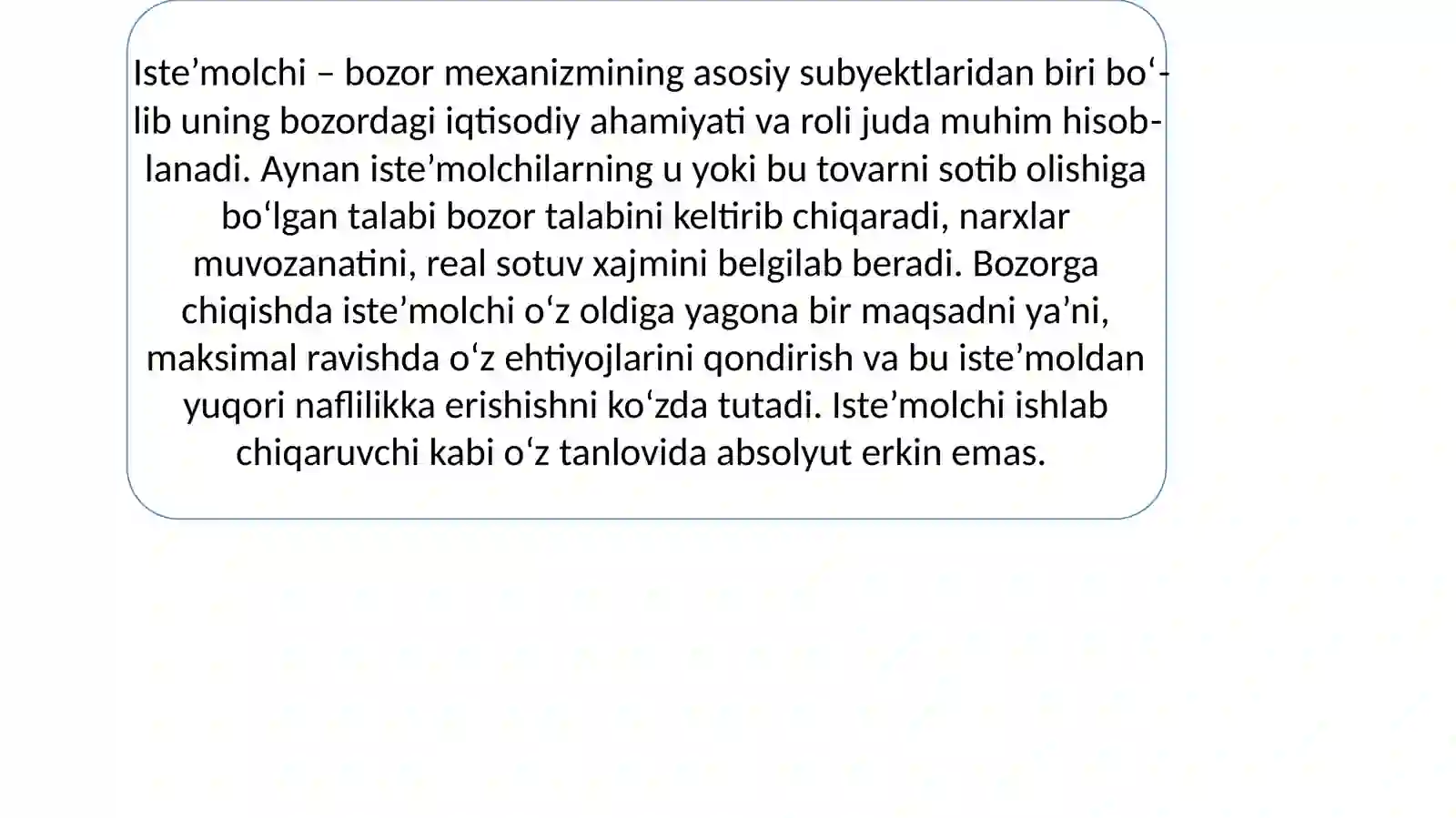 Iste’molchi – bozor mexanizmining asosiy subyektlaridan biri bo‘lib uning bozordagi iqtisodiy ahamiyati va roli juda muhim hisoblanadi. Aynan iste’molchilarning u yoki bu tovarni sotib olishiga bo‘lgan talabi bozor talabini keltirib chiqaradi, narxlar muvozanatini, real sotuv xajmini belgilab beradi. Bozorga chiqishda iste’molchi o‘z oldiga yagona bir maqsadni ya’ni, maksimal ravishda o‘z ehtiyojlarini qondirish va bu iste’moldan yuqori naflilikka erishishni ko‘zda tutadi. Iste’molchi ishlab chiqaruvchi kabi o‘z tanlovida absolyut erkin emas.